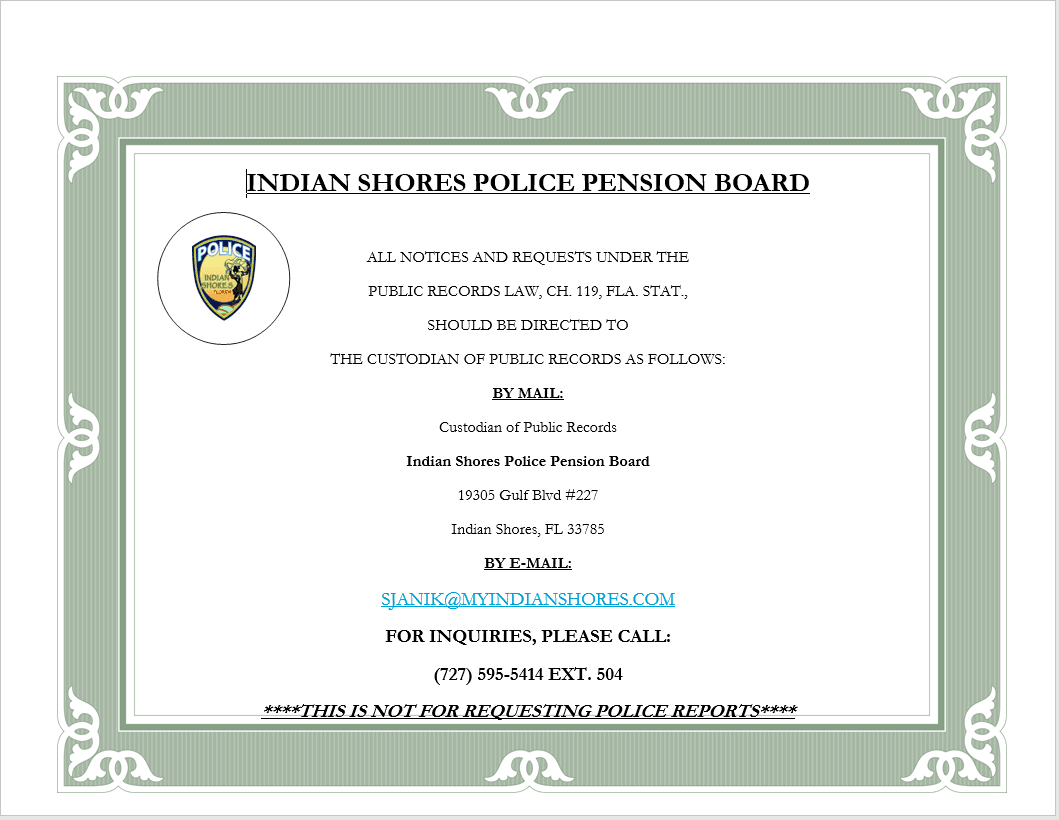 INDIAN SHORES POLICE PENSION BOARD

POLICE
INDIAN SHORES
FLORIDA

ALL NOTICES AND REQUESTS UNDER THE

PUBLIC RECORDS LAW, CH. 119, FLA. STAT.,

SHOULD BE DIRECTED TO

THE CUSTODIAN OF PUBLIC RECORDS AS FOLLOWS:

BY MAIL:

Custodian of Public Records

Indian Shores Police Pension Board

19305 Gulf Blvd #227

Indian Shores, FL 33785

BY E-MAIL:

SJANIK@MYINDIANSHORES.COM

FOR INQUIRIES, PLEASE CALL:

(727) 595-5414 EXT. 504

****THIS IS NOT FOR REQUESTING POLICE REPORTS****